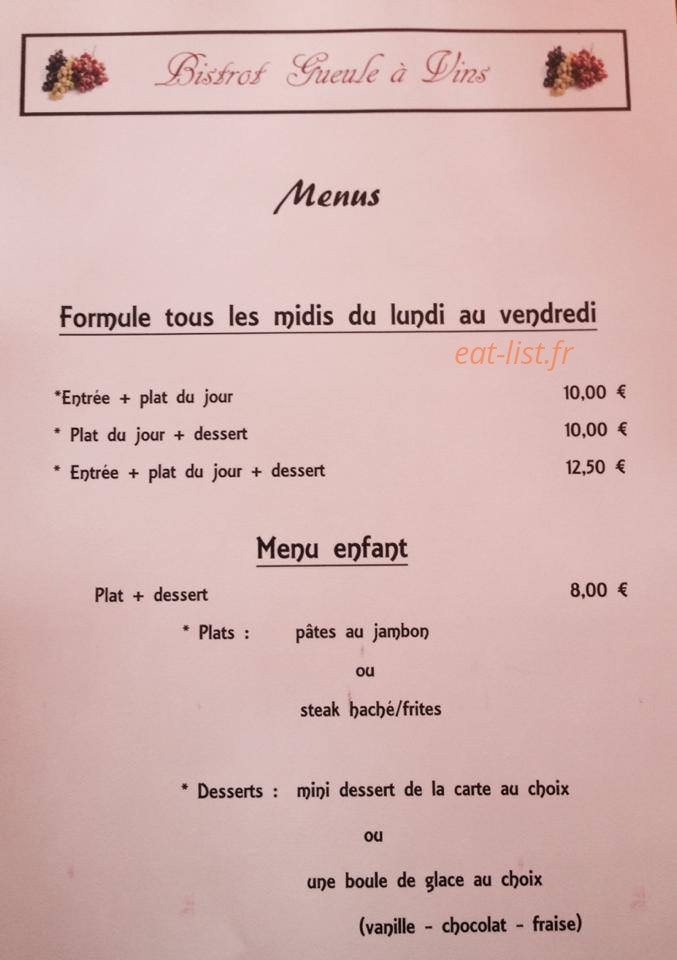 Bistrot Gueule à Vins

Menus

Formule tous les midis du lundi au vendredi

eat-list.fr

*Entrée + plat du jour 10,00 €

* Plat du jour + dessert 10,00 €

* Entrée + plat du jour + dessert 12,50 €

Menu enfant

Plat + dessert 8,00 €

* Plats : pâtes au jambon

ou

steak haché/frites

* Desserts : mini dessert de la carte au choix

ou

une boule de glace au choix

(vanille - chocolat - fraise)